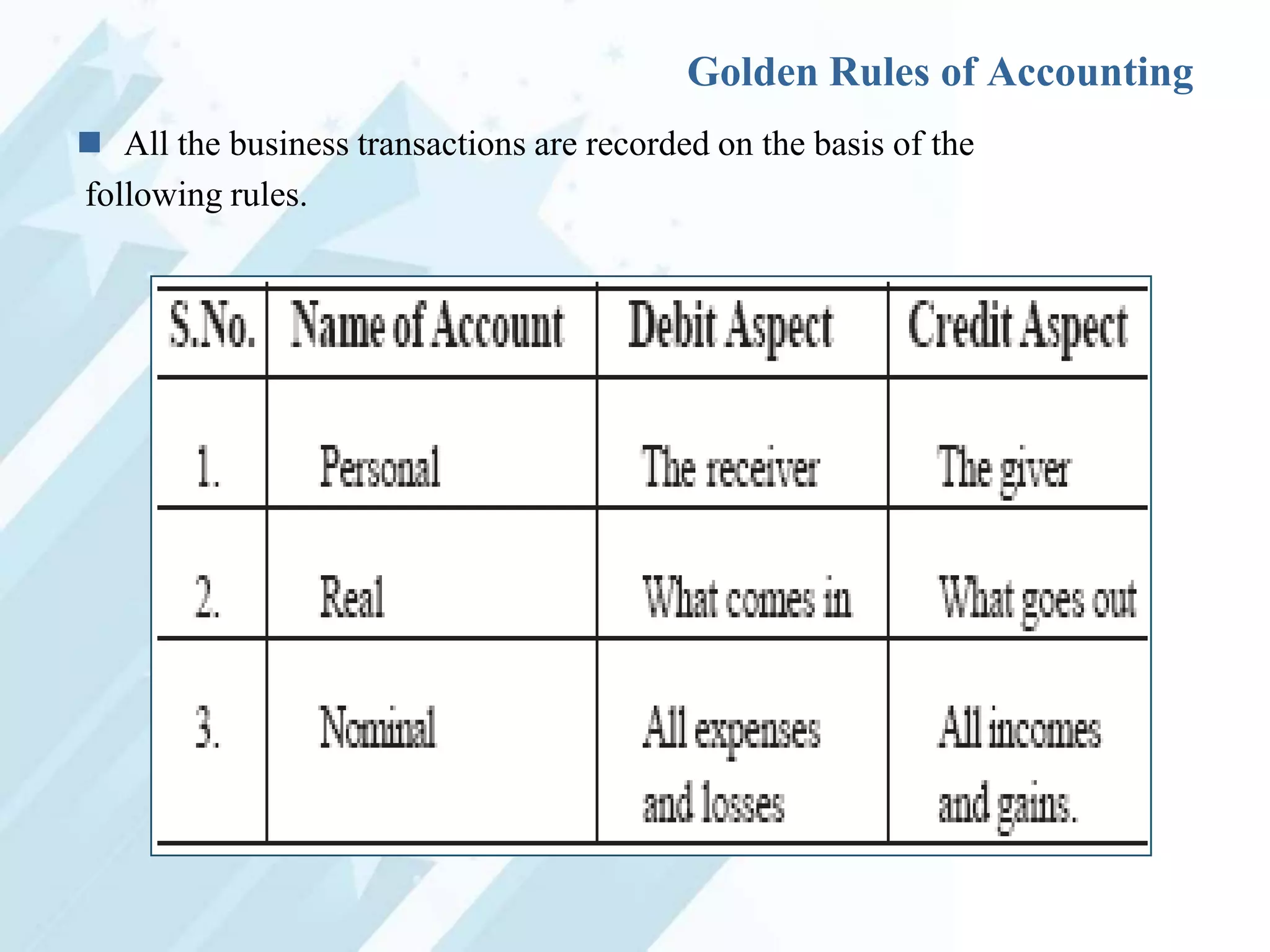 Golden Rules of Accounting

All the business transactions are recorded on the basis of the following rules.

| S.No. | Name of Account | Debit Aspect | Credit Aspect |
|---|---|---|---|
| 1. | Personal | The receiver | The giver |
| 2. | Real | What comes in | What goes out |
| 3. | Nominal | All expenses and losses | All incomes and gains. |